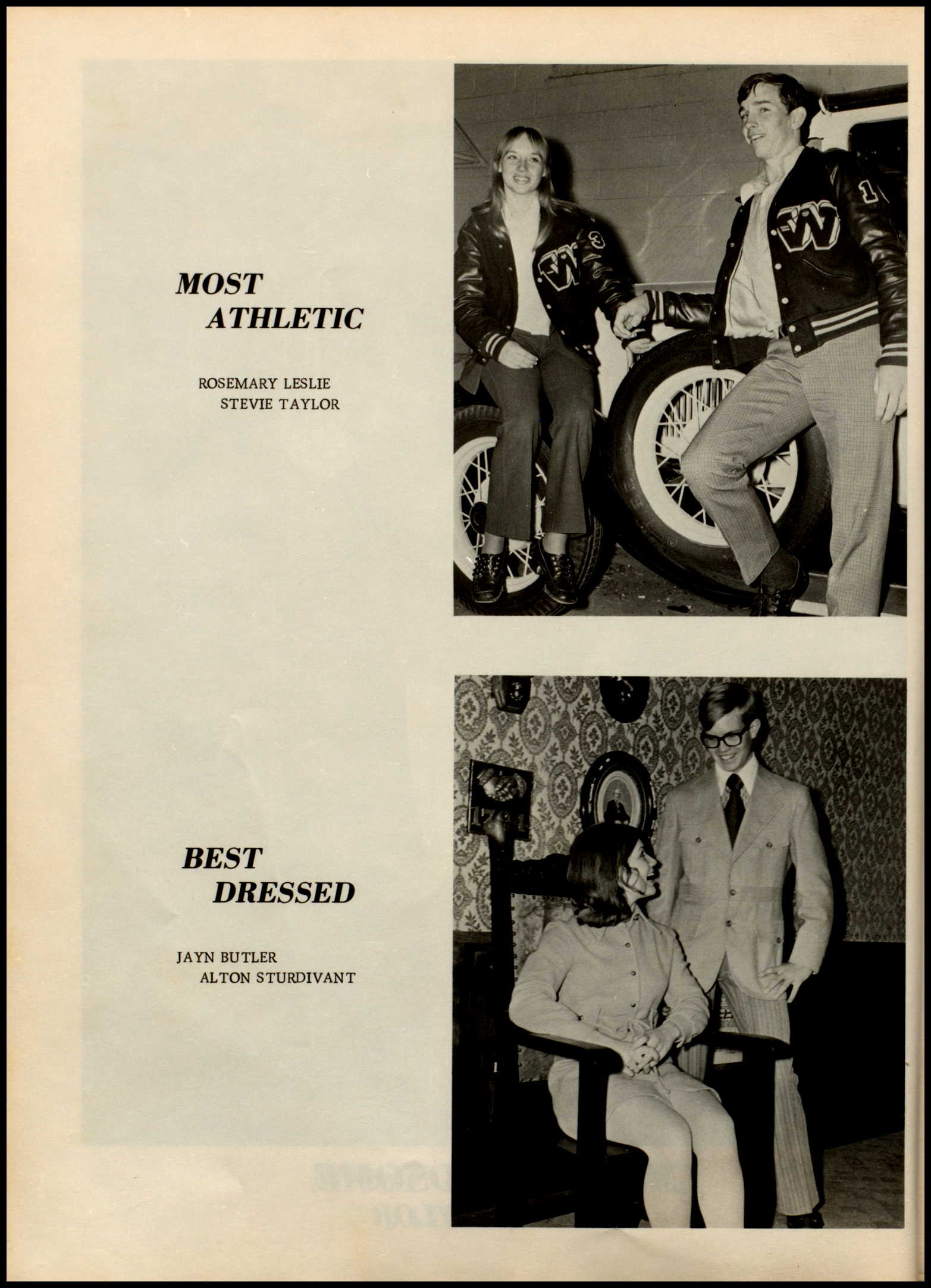 MOST
ATHLETIC

ROSEMARY LESLIE
STEVIE TAYLOR

BEST
DRESSED

JAYN BUTLER
ALTON STURDIVANT